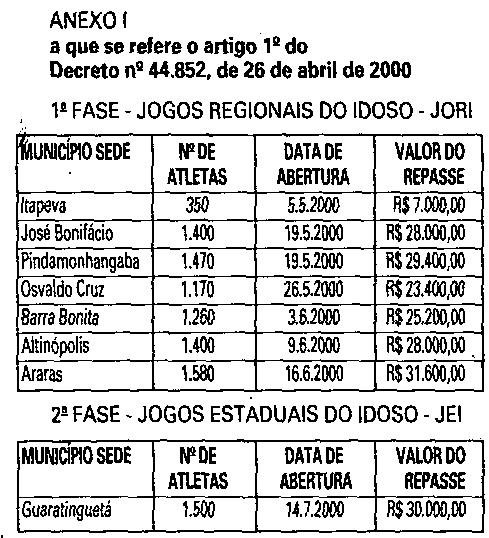 ANEXO I
a que se refere o artigo 1º do
Decreto nº 44.852, de 26 de abril de 2000

1ª FASE - JOGOS REGIONAIS DO IDOSO - JORI

| MUNICÍPIO SEDE | Nº DE ATLETAS | DATA DE ABERTURA | VALOR DO REPASSE |
|---|---|---|---|
| Itapeva | 350 | 5.5.2000 | R$ 7.000,00 |
| José Bonifácio | 1.400 | 19.5.2000 | R$ 28.000,00 |
| Pindamonhangaba | 1.470 | 19.5.2000 | R$ 29.400,00 |
| Osvaldo Cruz | 1.170 | 26.5.2000 | R$ 23.400,00 |
| Barra Bonita | 1.260 | 3.6.2000 | R$ 25.200,00 |
| Altinópolis | 1.400 | 9.6.2000 | R$ 28.000,00 |
| Araras | 1.580 | 16.6.2000 | R$ 31.600,00 |

2ª FASE - JOGOS ESTADUAIS DO IDOSO - JEI

| MUNICÍPIO SEDE | Nº DE ATLETAS | DATA DE ABERTURA | VALOR DO REPASSE |
|---|---|---|---|
| Guaratinguetá | 1.500 | 14.7.2000 | R$ 30.000,00 |